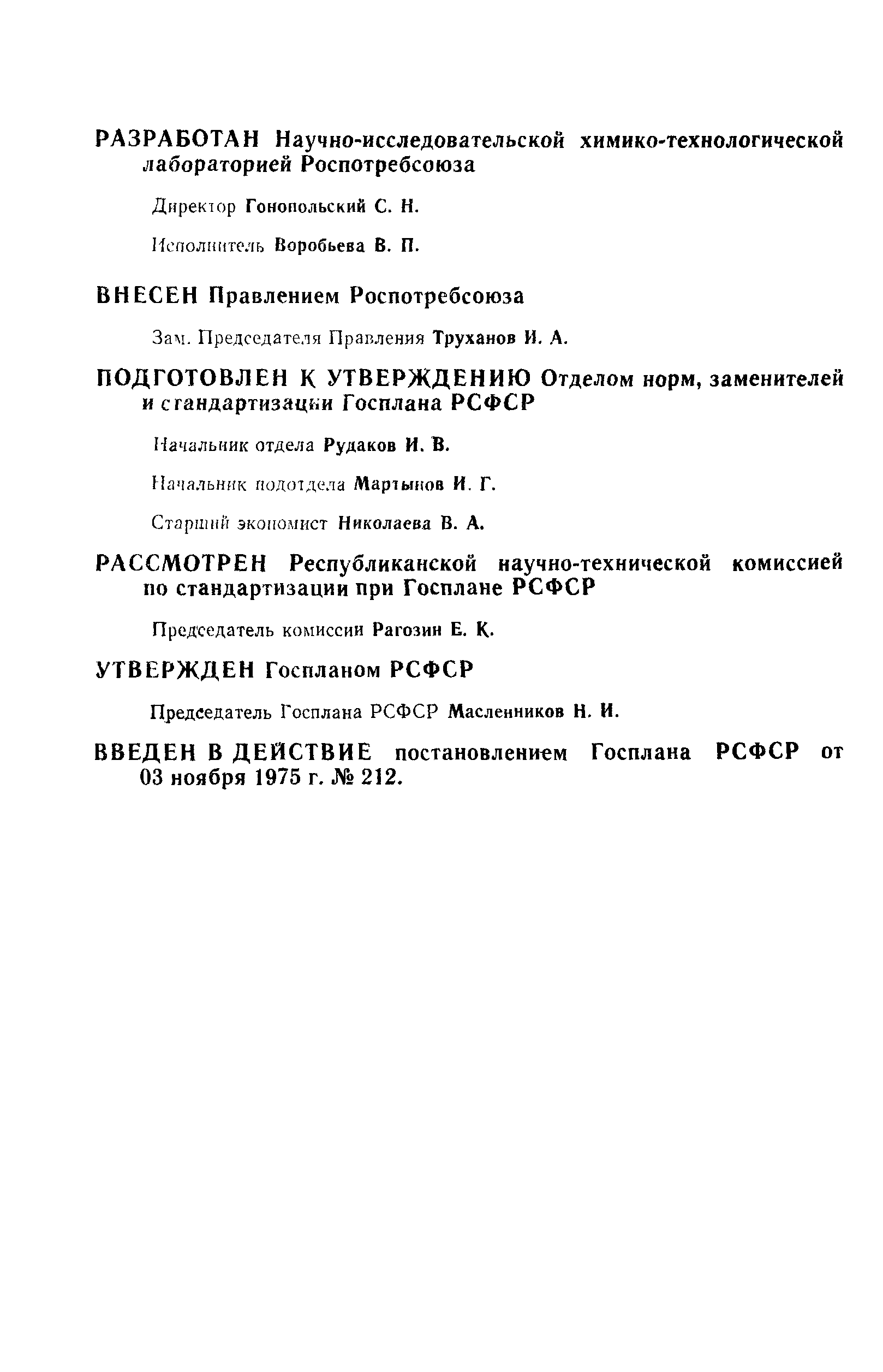 РАЗРАБОТАН Научно-исследовательской химико-технологической лабораторией Роспотребсоюза

Директор Гонопольский С. Н.

Исполнитель Воробьева В. П.

ВНЕСЕН Правлением Роспотребсоюза

Зам. Председателя Правления Труханов И. А.

ПОДГОТОВЛЕН К УТВЕРЖДЕНИЮ Отделом норм, заменителей и стандартизации Госплана РСФСР

Начальник отдела Рудаков И. В.

Начальник подотдела Мартынов И. Г.

Старший экономист Николаева В. А.

РАССМОТРЕН Республиканской научно-технической комиссией по стандартизации при Госплане РСФСР

Председатель комиссии Рагозин Е. К.

УТВЕРЖДЕН Госпланом РСФСР

Председатель Госплана РСФСР Масленников Н. И.

ВВЕДЕН В ДЕЙСТВИЕ постановлением Госплана РСФСР от 03 ноября 1975 г. № 212.